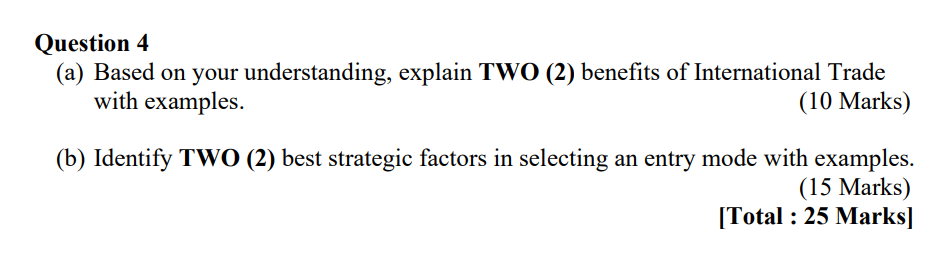 Question 4

(a) Based on your understanding, explain TWO (2) benefits of International Trade with examples. (10 Marks)

(b) Identify TWO (2) best strategic factors in selecting an entry mode with examples. (15 Marks)

[Total : 25 Marks]